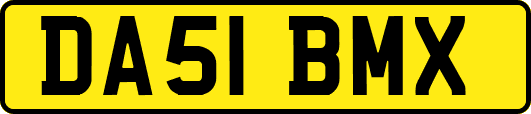 DA51 BMX